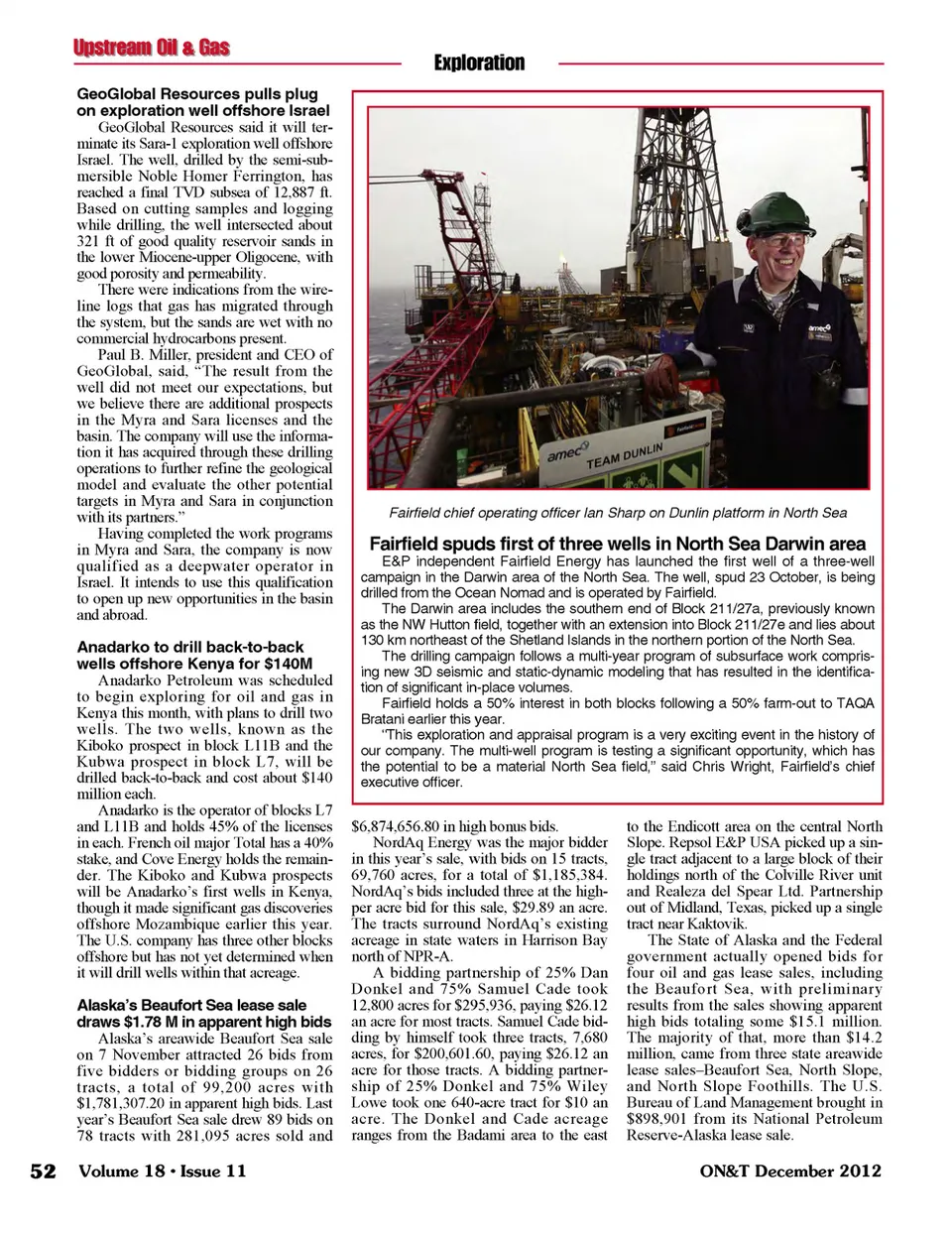 Upstream Oil & Gas

Exploration

GeoGlobal Resources pulls plug on exploration well offshore Israel

GeoGlobal Resources said it will terminate its Sara-1 exploration well offshore Israel. The well, drilled by the semi-submersible Noble Homer Ferrington, has reached a final TVD subsea of 12,887 ft. Based on cutting samples and logging while drilling, the well intersected about 321 ft of good quality reservoir sands in the lower Miocene-upper Oligocene, with good porosity and permeability.

There were indications from the wireline logs that gas has migrated through the system, but the sands are wet with no commercial hydrocarbons present.

Paul B. Miller, president and CEO of GeoGlobal, said, "The result from the well did not meet our expectations, but we believe there are additional prospects in the Myra and Sara licenses and the basin. The company will use the information it has acquired through these drilling operations to further refine the geological model and evaluate the other potential targets in Myra and Sara in conjunction with its partners."

Having completed the work programs in Myra and Sara, the company is now qualified as a deepwater operator in Israel. It intends to use this qualification to open up new opportunities in the basin and abroad.

Anadarko to drill back-to-back wells offshore Kenya for $140M

Anadarko Petroleum was scheduled to begin exploring for oil and gas in Kenya this month, with plans to drill two wells. The two wells, known as the Kiboko prospect in block L11B and the Kubwa prospect in block L7, will be drilled back-to-back and cost about $140 million each.

Anadarko is the operator of blocks L7 and L11B and holds 45% of the licenses in each. French oil major Total has a 40% stake, and Cove Energy holds the remainder. The Kiboko and Kubwa prospects will be Anadarko's first wells in Kenya, though it made significant gas discoveries offshore Mozambique earlier this year. The U.S. company has three other blocks offshore but has not yet determined when it will drill wells within that acreage.

Alaska's Beaufort Sea lease sale draws $1.78 M in apparent high bids

Alaska's areawide Beaufort Sea sale on 7 November attracted 26 bids from five bidders or bidding groups on 26 tracts, a total of 99,200 acres with $1,781,307.20 in apparent high bids. Last year's Beaufort Sea sale drew 89 bids on 78 tracts with 281,095 acres sold and

amec
TEAM DUNLIN

Fairfield chief operating officer Ian Sharp on Dunlin platform in North Sea

Fairfield spuds first of three wells in North Sea Darwin area

E&P independent Fairfield Energy has launched the first well of a three-well campaign in the Darwin area of the North Sea. The well, spud 23 October, is being drilled from the Ocean Nomad and is operated by Fairfield.

The Darwin area includes the southern end of Block 211/27a, previously known as the NW Hutton field, together with an extension into Block 211/27e and lies about 130 km northeast of the Shetland Islands in the northern portion of the North Sea.

The drilling campaign follows a multi-year program of subsurface work comprising new 3D seismic and static-dynamic modeling that has resulted in the identification of significant in-place volumes.

Fairfield holds a 50% interest in both blocks following a 50% farm-out to TAQA Bratani earlier this year.

"This exploration and appraisal program is a very exciting event in the history of our company. The multi-well program is testing a significant opportunity, which has the potential to be a material North Sea field," said Chris Wright, Fairfield's chief executive officer.

$6,874,656.80 in high bonus bids.

NordAq Energy was the major bidder in this year's sale, with bids on 15 tracts, 69,760 acres, for a total of $1,185,384. NordAq's bids included three at the highper acre bid for this sale, $29.89 an acre. The tracts surround NordAq's existing acreage in state waters in Harrison Bay north of NPR-A.

A bidding partnership of 25% Dan Donkel and 75% Samuel Cade took 12,800 acres for $295,936, paying $26.12 an acre for most tracts. Samuel Cade bidding by himself took three tracts, 7,680 acres, for $200,601.60, paying $26.12 an acre for those tracts. A bidding partnership of 25% Donkel and 75% Wiley Lowe took one 640-acre tract for $10 an acre. The Donkel and Cade acreage ranges from the Badami area to the east

to the Endicott area on the central North Slope. Repsol E&P USA picked up a single tract adjacent to a large block of their holdings north of the Colville River unit and Realeza del Spear Ltd. Partnership out of Midland, Texas, picked up a single tract near Kaktovik.

The State of Alaska and the Federal government actually opened bids for four oil and gas lease sales, including the Beaufort Sea, with preliminary results from the sales showing apparent high bids totaling some $15.1 million. The majority of that, more than $14.2 million, came from three state areawide lease sales–Beaufort Sea, North Slope, and North Slope Foothills. The U.S. Bureau of Land Management brought in $898,901 from its National Petroleum Reserve-Alaska lease sale.

52 Volume 18 • Issue 11

ON&T December 2012